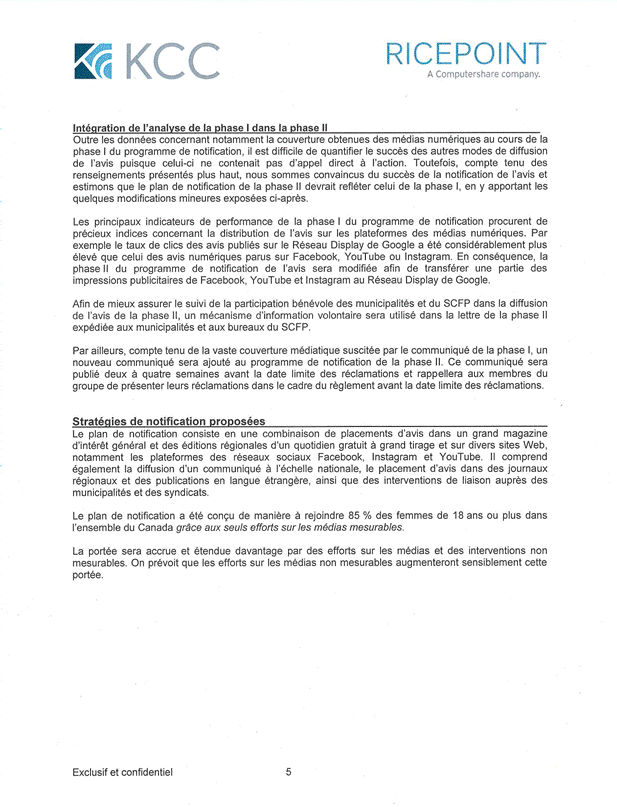 KCC

RICEPOINT
A Computershare company.

Intégration de l'analyse de la phase I dans la phase II
Outre les données concernant notamment la couverture obtenues des médias numériques au cours de la phase I du programme de notification, il est difficile de quantifier le succès des autres modes de diffusion de l'avis puisque celui-ci ne contenait pas d'appel direct à l'action. Toutefois, compte tenu des renseignements présentés plus haut, nous sommes convaincus du succès de la notification de l'avis et estimons que le plan de notification de la phase II devrait refléter celui de la phase I, en y apportant les quelques modifications mineures exposées ci-après.

Les principaux indicateurs de performance de la phase I du programme de notification procurent de précieux indices concernant la distribution de l'avis sur les plateformes des médias numériques. Par exemple le taux de clics des avis publiés sur le Réseau Display de Google a été considérablement plus élevé que celui des avis numériques parus sur Facebook, YouTube ou Instagram. En conséquence, la phase II du programme de notification de l'avis sera modifiée afin de transférer une partie des impressions publicitaires de Facebook, YouTube et Instagram au Réseau Display de Google.

Afin de mieux assurer le suivi de la participation bénévole des municipalités et du SCFP dans la diffusion de l'avis de la phase II, un mécanisme d'information volontaire sera utilisé dans la lettre de la phase II expédiée aux municipalités et aux bureaux du SCFP.

Par ailleurs, compte tenu de la vaste couverture médiatique suscitée par le communiqué de la phase I, un nouveau communiqué sera ajouté au programme de notification de la phase II. Ce communiqué sera publié deux à quatre semaines avant la date limite des réclamations et rappellera aux membres du groupe de présenter leurs réclamations dans le cadre du règlement avant la date limite des réclamations.

Stratégies de notification proposées
Le plan de notification consiste en une combinaison de placements d'avis dans un grand magazine d'intérêt général et des éditions régionales d'un quotidien gratuit à grand tirage et sur divers sites Web, notamment les plateformes des réseaux sociaux Facebook, Instagram et YouTube. Il comprend également la diffusion d'un communiqué à l'échelle nationale, le placement d'avis dans des journaux régionaux et des publications en langue étrangère, ainsi que des interventions de liaison auprès des municipalités et des syndicats.

Le plan de notification a été conçu de manière à rejoindre 85 % des femmes de 18 ans ou plus dans l'ensemble du Canada grâce aux seuls efforts sur les médias mesurables.

La portée sera accrue et étendue davantage par des efforts sur les médias et des interventions non mesurables. On prévoit que les efforts sur les médias non mesurables augmenteront sensiblement cette portée.

Exclusif et confidentiel 5